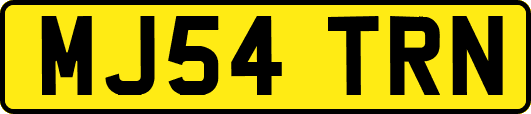 MJ54 TRN